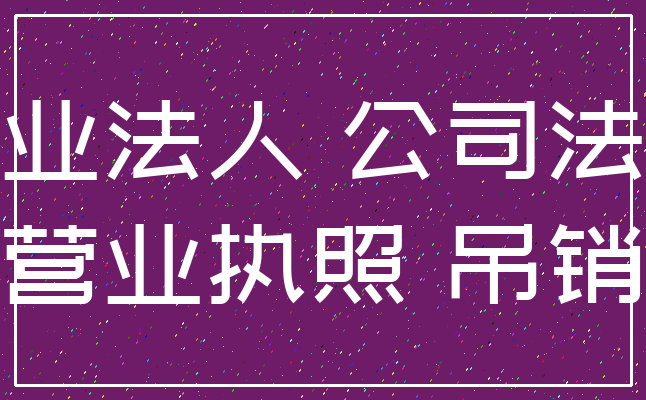 业法人 公司法
营业执照 吊销